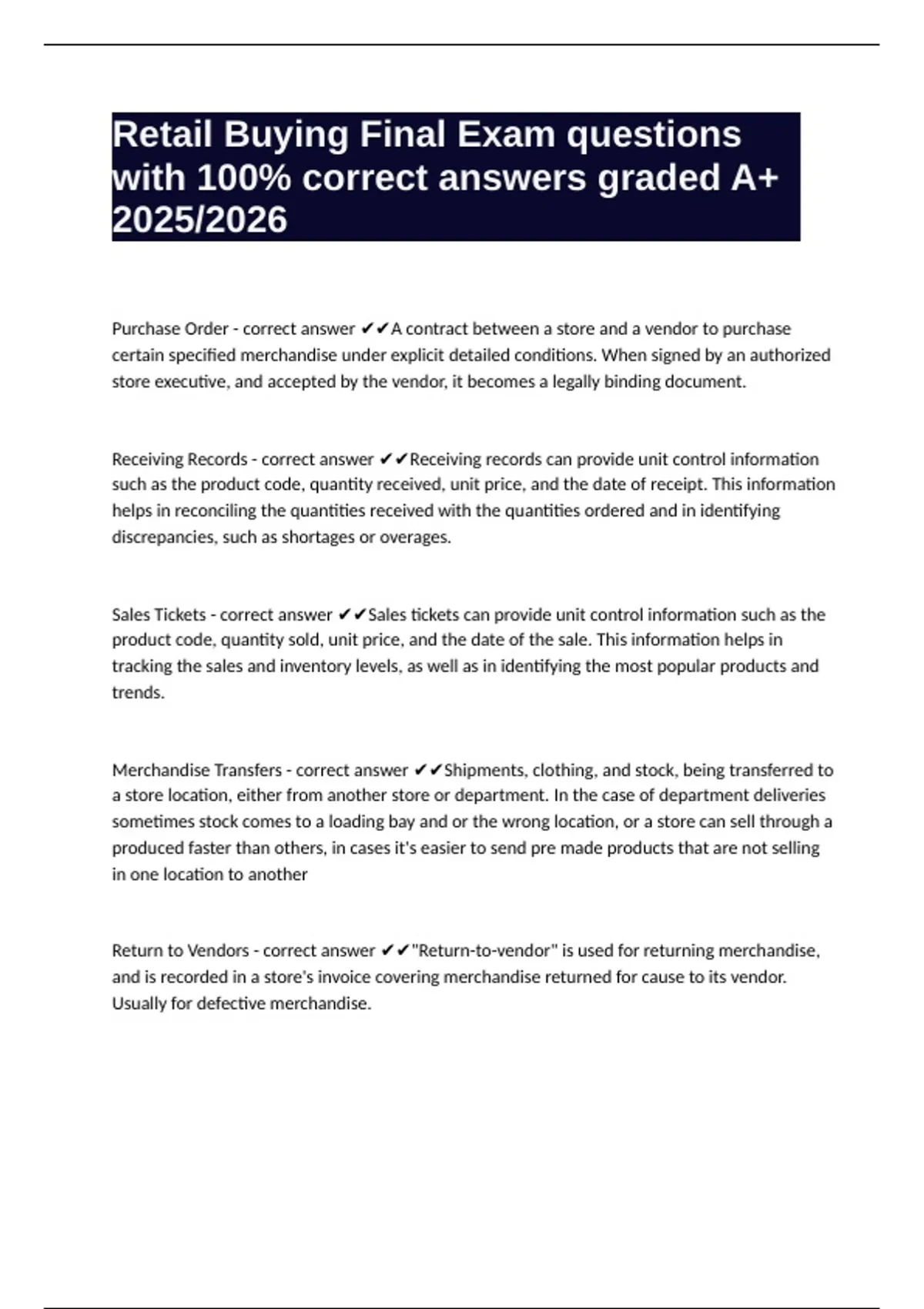 Retail Buying Final Exam questions with 100% correct answers graded A+ 2025/2026

Purchase Order - correct answer ✔✔A contract between a store and a vendor to purchase certain specified merchandise under explicit detailed conditions. When signed by an authorized store executive, and accepted by the vendor, it becomes a legally binding document.

Receiving Records - correct answer ✔✔Receiving records can provide unit control information such as the product code, quantity received, unit price, and the date of receipt. This information helps in reconciling the quantities received with the quantities ordered and in identifying discrepancies, such as shortages or overages.

Sales Tickets - correct answer ✔✔Sales tickets can provide unit control information such as the product code, quantity sold, unit price, and the date of the sale. This information helps in tracking the sales and inventory levels, as well as in identifying the most popular products and trends.

Merchandise Transfers - correct answer ✔✔Shipments, clothing, and stock, being transferred to a store location, either from another store or department. In the case of department deliveries sometimes stock comes to a loading bay and or the wrong location, or a store can sell through a produced faster than others, in cases it's easier to send pre made products that are not selling in one location to another

Return to Vendors - correct answer ✔✔"Return-to-vendor" is used for returning merchandise, and is recorded in a store's invoice covering merchandise returned for cause to its vendor. Usually for defective merchandise.